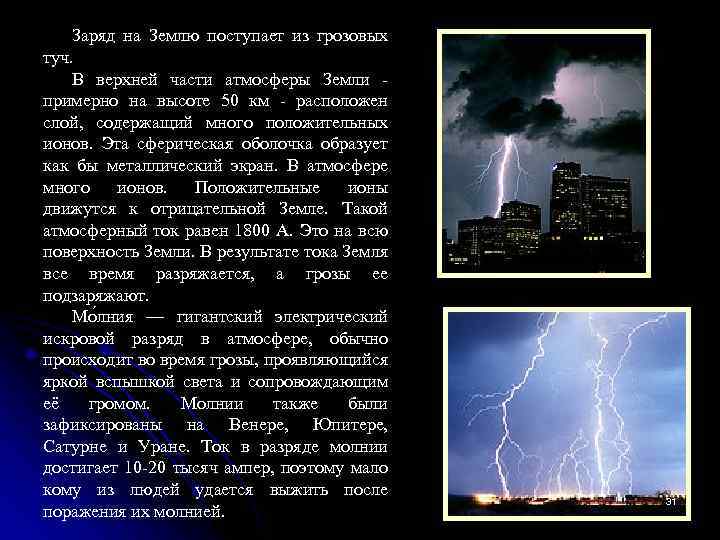 Заряд на Землю поступает из грозовых туч.

В верхней части атмосферы Земли - примерно на высоте 50 км - расположен слой, содержащий много положительных ионов. Эта сферическая оболочка образует как бы металлический экран. В атмосфере много ионов. Положительные ионы движутся к отрицательной Земле. Такой атмосферный ток равен 1800 А. Это на всю поверхность Земли. В результате тока Земля все время разряжается, а грозы ее подзаряжают.

Мо́лния — гигантский электрический искровой разряд в атмосфере, обычно происходит во время грозы, проявляющийся яркой вспышкой света и сопровождающим её громом. Молнии также были зафиксированы на Венере, Юпитере, Сатурне и Уране. Ток в разряде молнии достигает 10-20 тысяч ампер, поэтому мало кому из людей удается выжить после поражения их молнией.

31